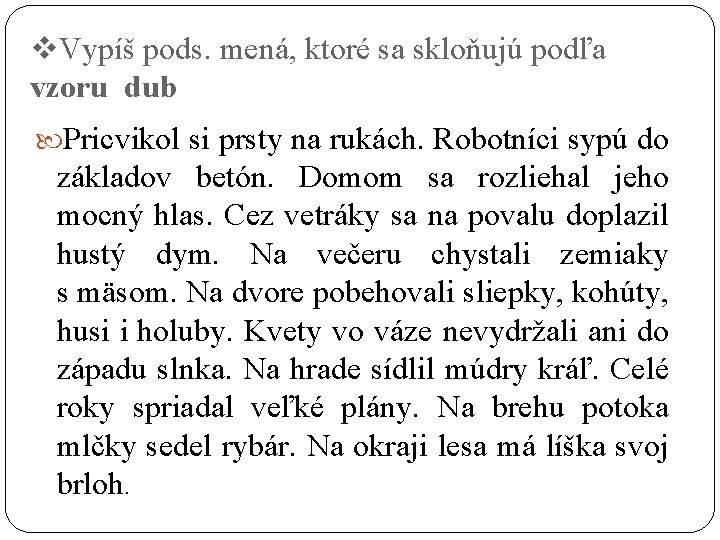 ❖Vypíš pods. mená, ktoré sa skloňujú podľa vzoru dub

Pricvikol si prsty na rukách. Robotníci sypú do základov betón. Domom sa rozliehal jeho mocný hlas. Cez vetráky sa na povalu doplazil hustý dym. Na večeru chystali zemiaky s mäsom. Na dvore pobehovali sliepky, kohúty, husi i holuby. Kvety vo váze nevydržali ani do západu slnka. Na hrade sídlil múdry kráľ. Celé roky spriadal veľké plány. Na brehu potoka mlčky sedel rybár. Na okraji lesa má líška svoj brloh.